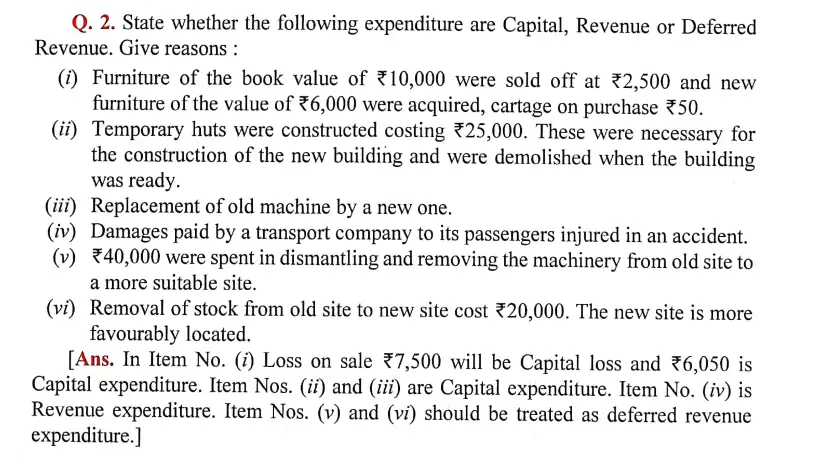 Q. 2. State whether the following expenditure are Capital, Revenue or Deferred Revenue. Give reasons :

(i) Furniture of the book value of ₹10,000 were sold off at ₹2,500 and new furniture of the value of ₹6,000 were acquired, cartage on purchase ₹50.

(ii) Temporary huts were constructed costing ₹25,000. These were necessary for the construction of the new building and were demolished when the building was ready.

(iii) Replacement of old machine by a new one.

(iv) Damages paid by a transport company to its passengers injured in an accident.

(v) ₹40,000 were spent in dismantling and removing the machinery from old site to a more suitable site.

(vi) Removal of stock from old site to new site cost ₹20,000. The new site is more favourably located.

[Ans. In Item No. (i) Loss on sale ₹7,500 will be Capital loss and ₹6,050 is Capital expenditure. Item Nos. (ii) and (iii) are Capital expenditure. Item No. (iv) is Revenue expenditure. Item Nos. (v) and (vi) should be treated as deferred revenue expenditure.]